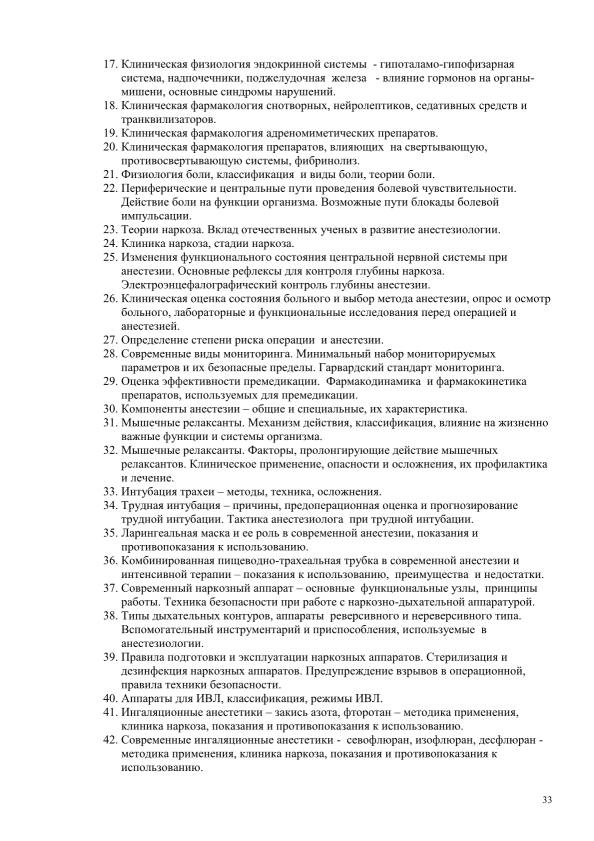 17. Клиническая физиология эндокринной системы - гипоталамо-гипофизарная система, надпочечники, поджелудочная железа - влияние гормонов на органы-мишени, основные синдромы нарушений.
18. Клиническая фармакология снотворных, нейролептиков, седативных средств и транквилизаторов.
19. Клиническая фармакология адреномиметических препаратов.
20. Клиническая фармакология препаратов, влияющих на свертывающую, противосвертывающую системы, фибринолиз.
21. Физиология боли, классификация и виды боли, теории боли.
22. Периферические и центральные пути проведения болевой чувствительности. Действие боли на функции организма. Возможные пути блокады болевой импульсации.
23. Теории наркоза. Вклад отечественных ученых в развитие анестезиологии.
24. Клиника наркоза, стадии наркоза.
25. Изменения функционального состояния центральной нервной системы при анестезии. Основные рефлексы для контроля глубины наркоза. Электроэнцефалографический контроль глубины анестезии.
26. Клиническая оценка состояния больного и выбор метода анестезии, опрос и осмотр больного, лабораторные и функциональные исследования перед операцией и анестезией.
27. Определение степени риска операции и анестезии.
28. Современные виды мониторинга. Минимальный набор мониторируемых параметров и их безопасные пределы. Гарвардский стандарт мониторинга.
29. Оценка эффективности премедикации. Фармакодинамика и фармакокинетика препаратов, используемых для премедикации.
30. Компоненты анестезии – общие и специальные, их характеристика.
31. Мышечные релаксанты. Механизм действия, классификация, влияние на жизненно важные функции и системы организма.
32. Мышечные релаксанты. Факторы, пролонгирующие действие мышечных релаксантов. Клиническое применение, опасности и осложнения, их профилактика и лечение.
33. Интубация трахеи – методы, техника, осложнения.
34. Трудная интубация – причины, предоперационная оценка и прогнозирование трудной интубации. Тактика анестезиолога при трудной интубации.
35. Ларингеальная маска и ее роль в современной анестезии, показания и противопоказания к использованию.
36. Комбинированная пищеводно-трахеальная трубка в современной анестезии и интенсивной терапии – показания к использованию, преимущества и недостатки.
37. Современный наркозный аппарат – основные функциональные узлы, принципы работы. Техника безопасности при работе с наркозно-дыхательной аппаратурой.
38. Типы дыхательных контуров, аппараты реверсивного и нереверсивного типа. Вспомогательный инструментарий и приспособления, используемые в анестезиологии.
39. Правила подготовки и эксплуатации наркозных аппаратов. Стерилизация и дезинфекция наркозных аппаратов. Предупреждение взрывов в операционной, правила техники безопасности.
40. Аппараты для ИВЛ, классификация, режимы ИВЛ.
41. Ингаляционные анестетики – закись азота, фторотан – методика применения, клиника наркоза, показания и противопоказания к использованию.
42. Современные ингаляционные анестетики - севофлюран, изофлюран, десфлюран - методика применения, клиника наркоза, показания и противопоказания к использованию.

33